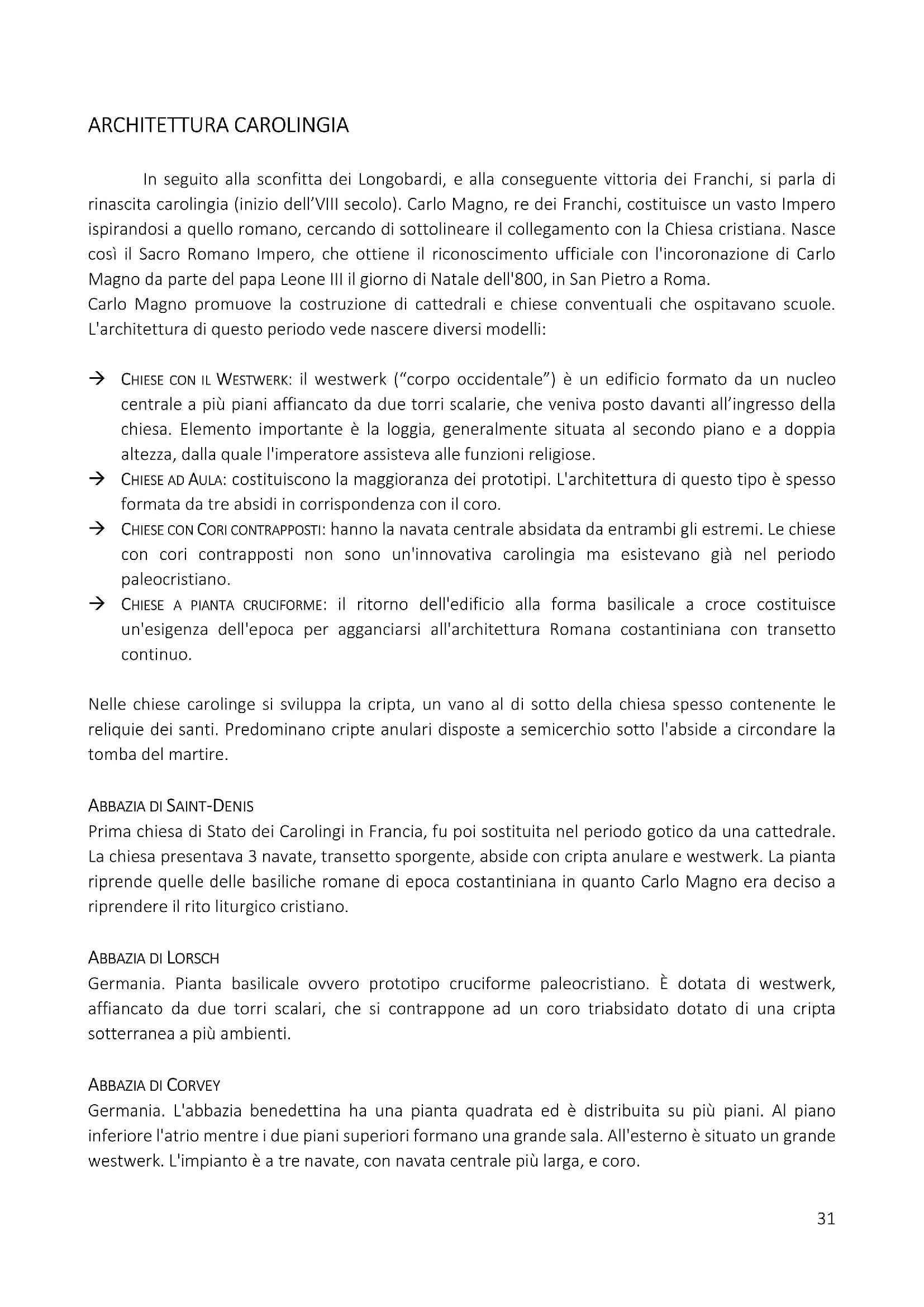 ARCHITETTURA CAROLINGIA

In seguito alla sconfitta dei Longobardi, e alla conseguente vittoria dei Franchi, si parla di rinascita carolingia (inizio dell'VIII secolo). Carlo Magno, re dei Franchi, costituisce un vasto Impero ispirandosi a quello romano, cercando di sottolineare il collegamento con la Chiesa cristiana. Nasce così il Sacro Romano Impero, che ottiene il riconoscimento ufficiale con l'incoronazione di Carlo Magno da parte del papa Leone III il giorno di Natale dell'800, in San Pietro a Roma.
Carlo Magno promuove la costruzione di cattedrali e chiese conventuali che ospitavano scuole. L'architettura di questo periodo vede nascere diversi modelli:

→ CHIESE CON IL WESTWERK: il westwerk ("corpo occidentale") è un edificio formato da un nucleo centrale a più piani affiancato da due torri scalarie, che veniva posto davanti all'ingresso della chiesa. Elemento importante è la loggia, generalmente situata al secondo piano e a doppia altezza, dalla quale l'imperatore assisteva alle funzioni religiose.
→ CHIESE AD AULA: costituiscono la maggioranza dei prototipi. L'architettura di questo tipo è spesso formata da tre absidi in corrispondenza con il coro.
→ CHIESE CON CORI CONTRAPPOSTI: hanno la navata centrale absidata da entrambi gli estremi. Le chiese con cori contrapposti non sono un'innovativa carolingia ma esistevano già nel periodo paleocristiano.
→ CHIESE A PIANTA CRUCIFORME: il ritorno dell'edificio alla forma basilicale a croce costituisce un'esigenza dell'epoca per agganciarsi all'architettura Romana costantiniana con transetto continuo.

Nelle chiese carolinge si sviluppa la cripta, un vano al di sotto della chiesa spesso contenente le reliquie dei santi. Predominano cripte anulari disposte a semicerchio sotto l'abside a circondare la tomba del martire.

ABBAZIA DI SAINT-DENIS
Prima chiesa di Stato dei Carolingi in Francia, fu poi sostituita nel periodo gotico da una cattedrale. La chiesa presentava 3 navate, transetto sporgente, abside con cripta anulare e westwerk. La pianta riprende quelle delle basiliche romane di epoca costantiniana in quanto Carlo Magno era deciso a riprendere il rito liturgico cristiano.

ABBAZIA DI LORSCH
Germania. Pianta basilicale ovvero prototipo cruciforme paleocristiano. È dotata di westwerk, affiancato da due torri scalari, che si contrappone ad un coro triabsidato dotato di una cripta sotterranea a più ambienti.

ABBAZIA DI CORVEY
Germania. L'abbazia benedettina ha una pianta quadrata ed è distribuita su più piani. Al piano inferiore l'atrio mentre i due piani superiori formano una grande sala. All'esterno è situato un grande westwerk. L'impianto è a tre navate, con navata centrale più larga, e coro.

31